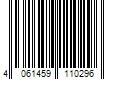 4 061459 110296